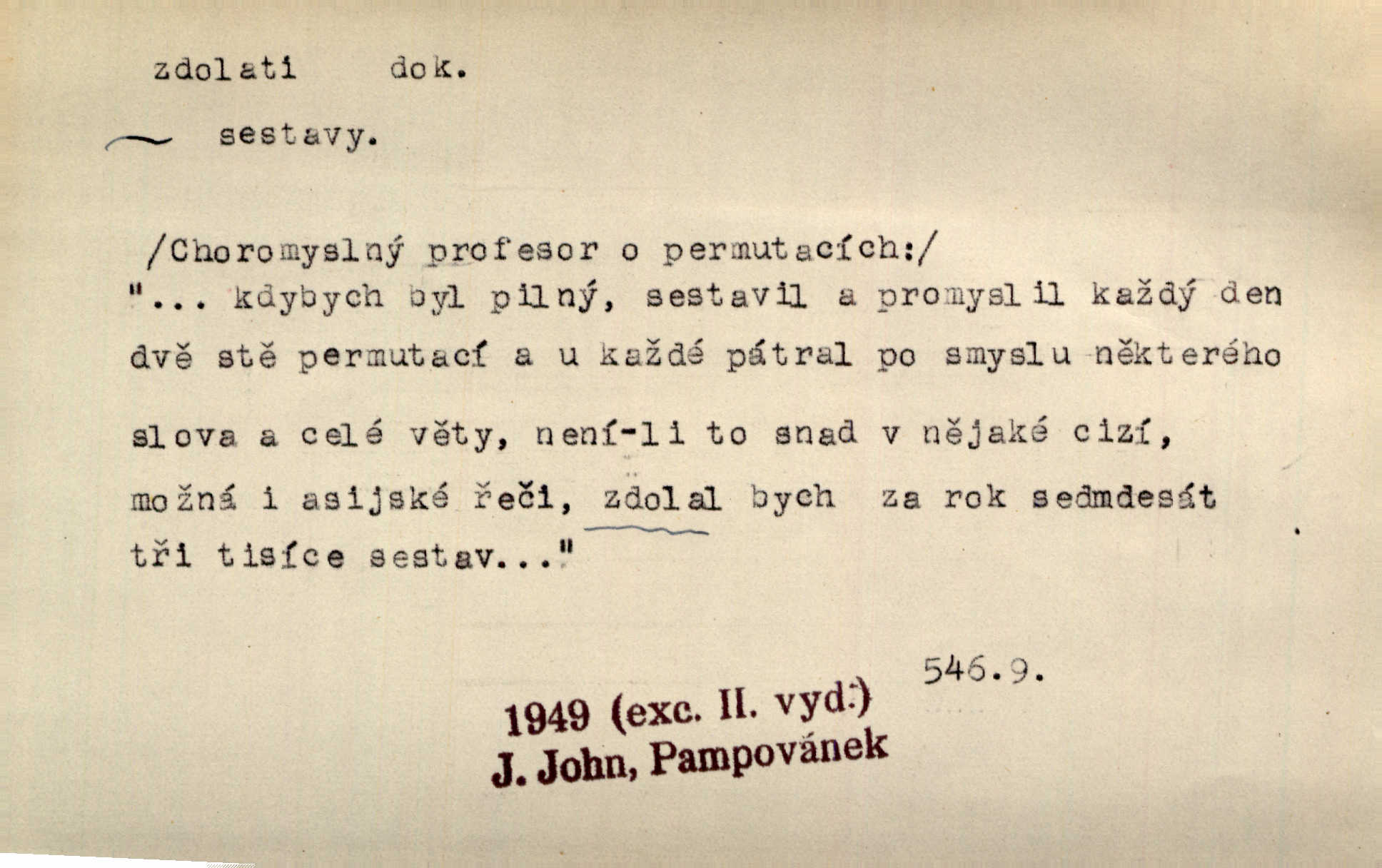 zdolati dok.

~ sestavy.

/Choromyslný profesor o permutacích:/
"... kdybych byl pilný, sestavil a promyslil každý den dvě stě permutací a u každé pátral po smyslu některého slova a celé věty, není-li to snad v nějaké cizí, možná i asijské řeči, zdolal bych za rok sedmdesát tři tisíce sestav..."

546.9.

1949 (exc. II. vyd.)
J. John, Pampovánek